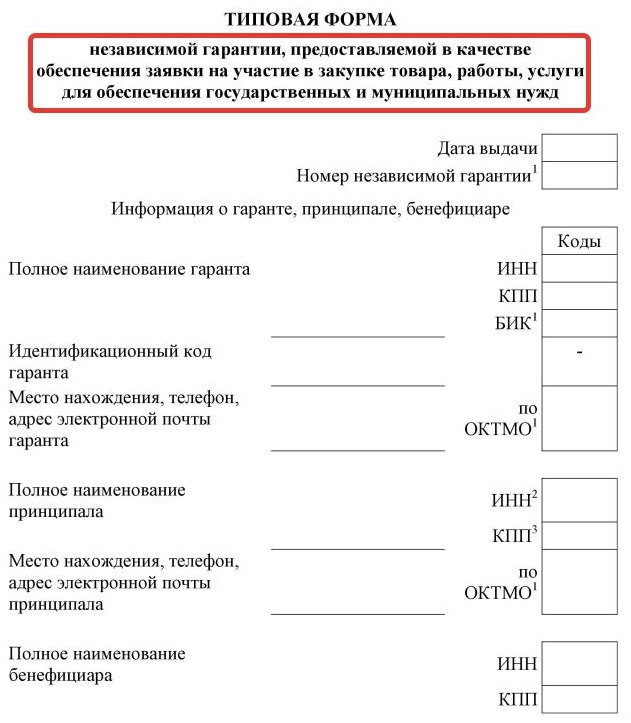 ТИПОВАЯ ФОРМА

независимой гарантии, предоставляемой в качестве обеспечения заявки на участие в закупке товара, работы, услуги для обеспечения государственных и муниципальных нужд

Дата выдачи
Номер независимой гарантии$^1$

Информация о гаранте, принципале, бенефициаре

Коды

Полное наименование гаранта

ИНН
КПП
БИК$^1$

Идентификационный код гаранта

-

Место нахождения, телефон, адрес электронной почты гаранта

по ОКТМО$^1$

Полное наименование принципала

ИНН$^2$
КПП$^3$

Место нахождения, телефон, адрес электронной почты принципала

по ОКТМО$^1$

Полное наименование бенефициара

ИНН
КПП